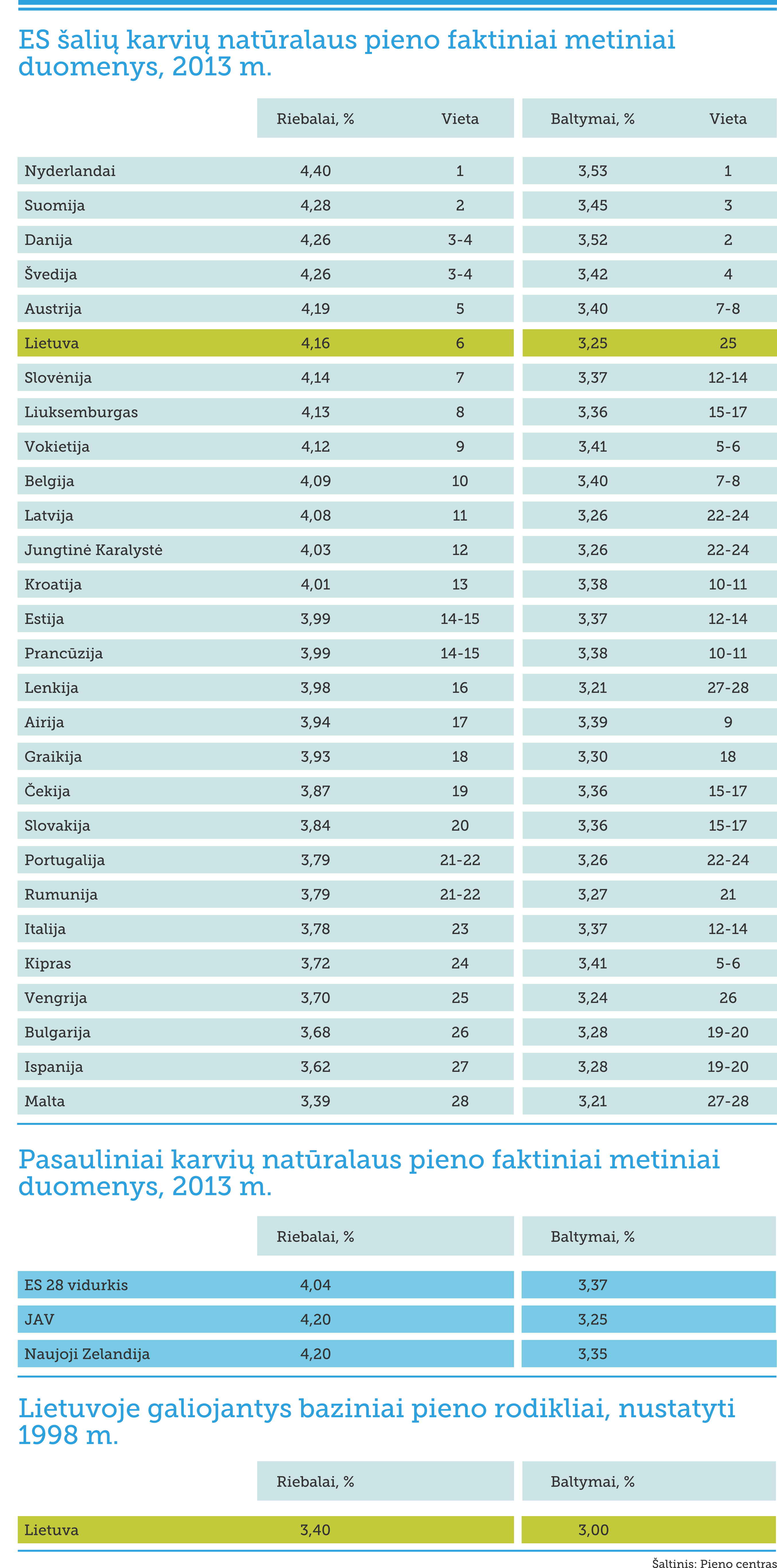 ES šalių karvių natūralaus pieno faktiniai metiniai duomenys, 2013 m.

| | Riebalai, % | Vieta | Baltymai, % | Vieta |
|---|---|---|---|---|
| Nyderlandai | 4,40 | 1 | 3,53 | 1 |
| Suomija | 4,28 | 2 | 3,45 | 3 |
| Danija | 4,26 | 3-4 | 3,52 | 2 |
| Švedija | 4,26 | 3-4 | 3,42 | 4 |
| Austrija | 4,19 | 5 | 3,40 | 7-8 |
| Lietuva | 4,16 | 6 | 3,25 | 25 |
| Slovėnija | 4,14 | 7 | 3,37 | 12-14 |
| Liuksemburgas | 4,13 | 8 | 3,36 | 15-17 |
| Vokietija | 4,12 | 9 | 3,41 | 5-6 |
| Belgija | 4,09 | 10 | 3,40 | 7-8 |
| Latvija | 4,08 | 11 | 3,26 | 22-24 |
| Jungtinė Karalystė | 4,03 | 12 | 3,26 | 22-24 |
| Kroatija | 4,01 | 13 | 3,38 | 10-11 |
| Estija | 3,99 | 14-15 | 3,37 | 12-14 |
| Prancūzija | 3,99 | 14-15 | 3,38 | 10-11 |
| Lenkija | 3,98 | 16 | 3,21 | 27-28 |
| Airija | 3,94 | 17 | 3,39 | 9 |
| Graikija | 3,93 | 18 | 3,30 | 18 |
| Čekija | 3,87 | 19 | 3,36 | 15-17 |
| Slovakija | 3,84 | 20 | 3,36 | 15-17 |
| Portugalija | 3,79 | 21-22 | 3,26 | 22-24 |
| Rumunija | 3,79 | 21-22 | 3,27 | 21 |
| Italija | 3,78 | 23 | 3,37 | 12-14 |
| Kipras | 3,72 | 24 | 3,41 | 5-6 |
| Vengrija | 3,70 | 25 | 3,24 | 26 |
| Bulgarija | 3,68 | 26 | 3,28 | 19-20 |
| Ispanija | 3,62 | 27 | 3,28 | 19-20 |
| Malta | 3,39 | 28 | 3,21 | 27-28 |

Pasauliniai karvių natūralaus pieno faktiniai metiniai duomenys, 2013 m.

| | Riebalai, % | Baltymai, % |
|---|---|---|
| ES 28 vidurkis | 4,04 | 3,37 |
| JAV | 4,20 | 3,25 |
| Naujoji Zelandija | 4,20 | 3,35 |

Lietuvoje galiojantys baziniai pieno rodikliai, nustatyti 1998 m.

| | Riebalai, % | Baltymai, % |
|---|---|---|
| Lietuva | 3,40 | 3,00 |

Šaltinis: Pieno centras